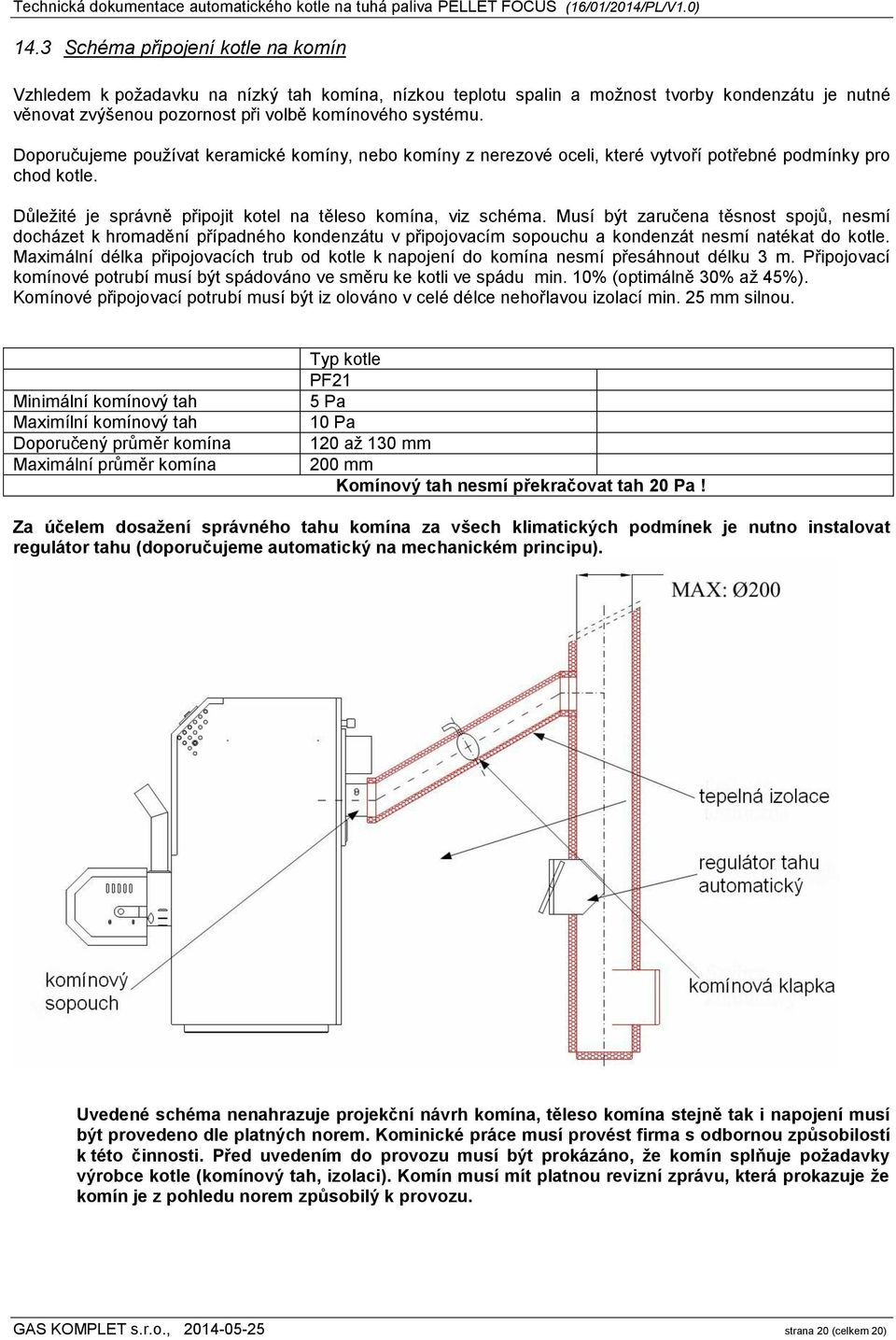 Technická dokumentace automatického kotle na tuhá paliva PELLET FOCUS (16/01/2014/PL/V1.0)

14.3 Schéma připojení kotle na komín

Vzhledem k požadavku na nízký tah komína, nízkou teplotu spalin a možnost tvorby kondenzátu je nutné věnovat zvýšenou pozornost při volbě komínového systému.

Doporučujeme používat keramické komíny, nebo komíny z nerezové oceli, které vytvoří potřebné podmínky pro chod kotle.

Důležité je správně připojit kotel na těleso komína, viz schéma. Musí být zaručena těsnost spojů, nesmí docházet k hromadění případného kondenzátu v připojovacím sopouchu a kondenzát nesmí natékat do kotle. Maximální délka připojovacích trub od kotle k napojení do komína nesmí přesáhnout délku 3 m. Připojovací komínové potrubí musí být spádováno ve směru ke kotli ve spádu min. 10% (optimálně 30% až 45%). Komínové připojovací potrubí musí být iz olováno v celé délce nehořlavou izolací min. 25 mm silnou.

| | Typ kotle | |
|---|---|---|
| | PF21 | |
| Minimální komínový tah | 5 Pa | |
| Maximílní komínový tah | 10 Pa | |
| Doporučený průměr komína | 120 až 130 mm | |
| Maximální průměr komína | 200 mm | |
| | Komínový tah nesmí překračovat tah 20 Pa ! | |

Za účelem dosažení správného tahu komína za všech klimatických podmínek je nutno instalovat regulátor tahu (doporučujeme automatický na mechanickém principu).

MAX: Ø200

tepelná izolace

regulátor tahu automatický

komínový sopouch

komínová klapka

Uvedené schéma nenahrazuje projekční návrh komína, těleso komína stejně tak i napojení musí být provedeno dle platných norem. Kominické práce musí provést firma s odbornou způsobilostí k této činnosti. Před uvedením do provozu musí být prokázáno, že komín splňuje požadavky výrobce kotle (komínový tah, izolaci). Komín musí mít platnou revizní zprávu, která prokazuje že komín je z pohledu norem způsobilý k provozu.

GAS KOMPLET s.r.o., 2014-05-25

strana 20 (celkem 20)